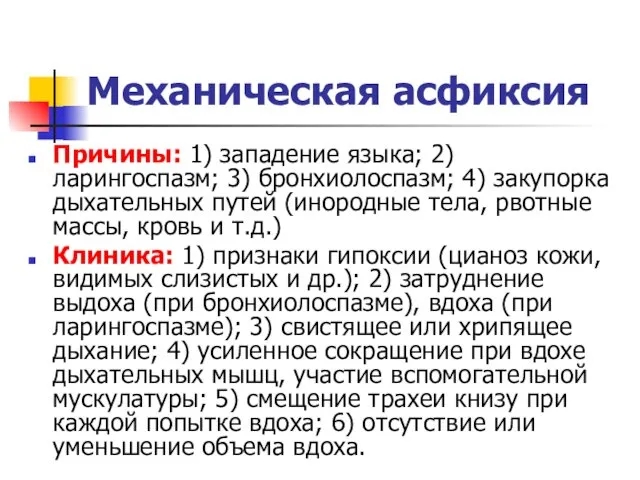 Механическая асфиксия

Причины: 1) западение языка; 2) ларингоспазм; 3) бронхиолоспазм; 4) закупорка дыхательных путей (инородные тела, рвотные массы, кровь и т.д.)

Клиника: 1) признаки гипоксии (цианоз кожи, видимых слизистых и др.); 2) затруднение выдоха (при бронхиолоспазме), вдоха (при ларингоспазме); 3) свистящее или хрипящее дыхание; 4) усиленное сокращение при вдохе дыхательных мышц, участие вспомогательной мускулатуры; 5) смещение трахеи книзу при каждой попытке вдоха; 6) отсутствие или уменьшение объема вдоха.